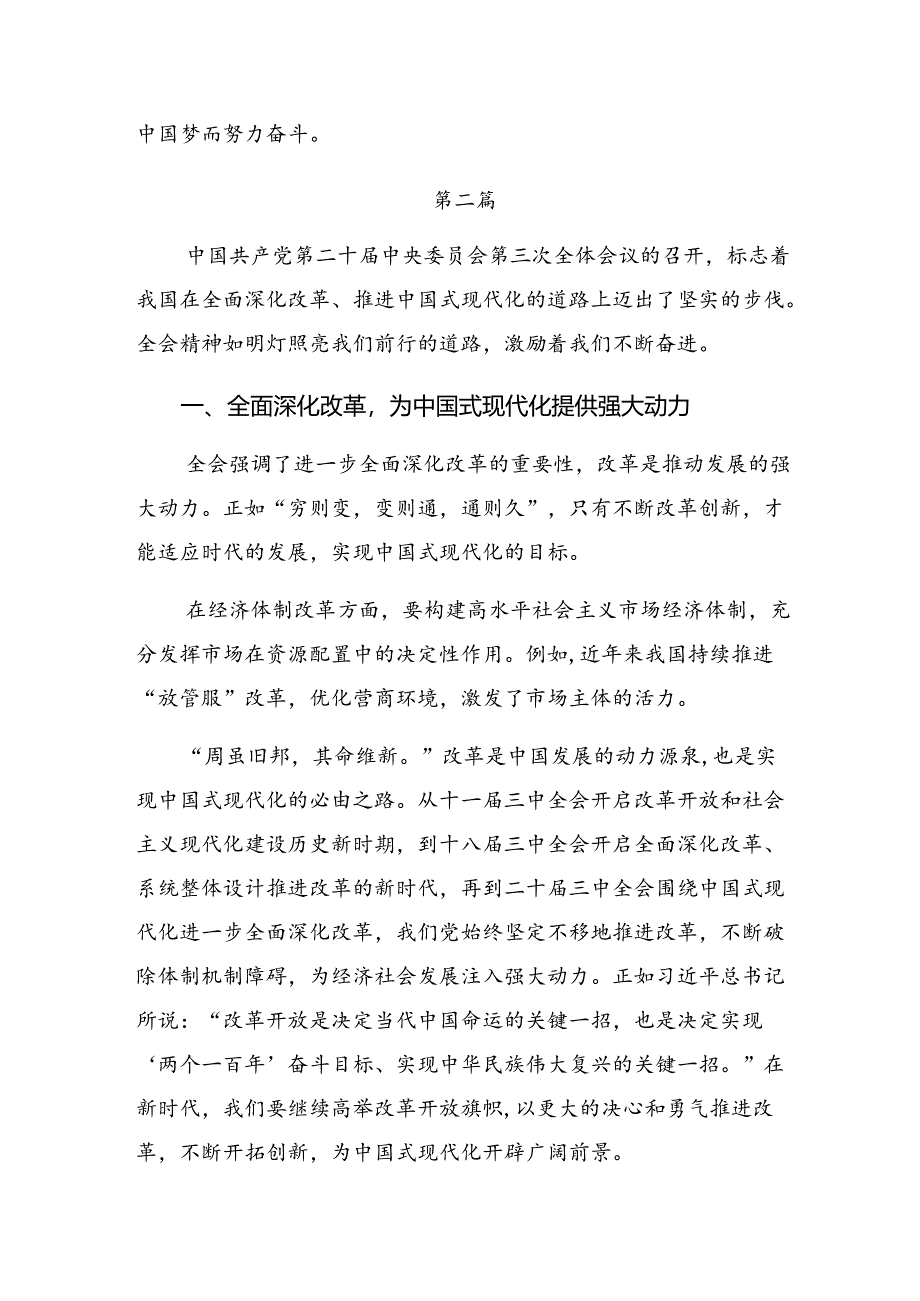 中国梦而努力奋斗。

第二篇

中国共产党第二十届中央委员会第三次全体会议的召开，标志着我国在全面深化改革、推进中国式现代化的道路上迈出了坚实的步伐。全会精神如明灯照亮我们前行的道路，激励着我们不断奋进。

一、全面深化改革，为中国式现代化提供强大动力

全会强调了进一步全面深化改革的重要性，改革是推动发展的强大动力。正如“穷则变，变则通，通则久”，只有不断改革创新，才能适应时代的发展，实现中国式现代化的目标。

在经济体制改革方面，要构建高水平社会主义市场经济体制，充分发挥市场在资源配置中的决定性作用。例如，近年来我国持续推进“放管服”改革，优化营商环境，激发了市场主体的活力。

“周虽旧邦，其命维新。”改革是中国发展的动力源泉，也是实现中国式现代化的必由之路。从十一届三中全会开启改革开放和社会主义现代化建设历史新时期，到十八届三中全会开启全面深化改革、系统整体设计推进改革的新时代，再到二十届三中全会围绕中国式现代化进一步全面深化改革，我们党始终坚定不移地推进改革，不断破除体制机制障碍，为经济社会发展注入强大动力。正如习近平总书记所说：“改革开放是决定当代中国命运的关键一招，也是决定实现‘两个一百年’奋斗目标、实现中华民族伟大复兴的关键一招。”在新时代，我们要继续高举改革开放旗帜，以更大的决心和勇气推进改革，不断开拓创新，为中国式现代化开辟广阔前景。